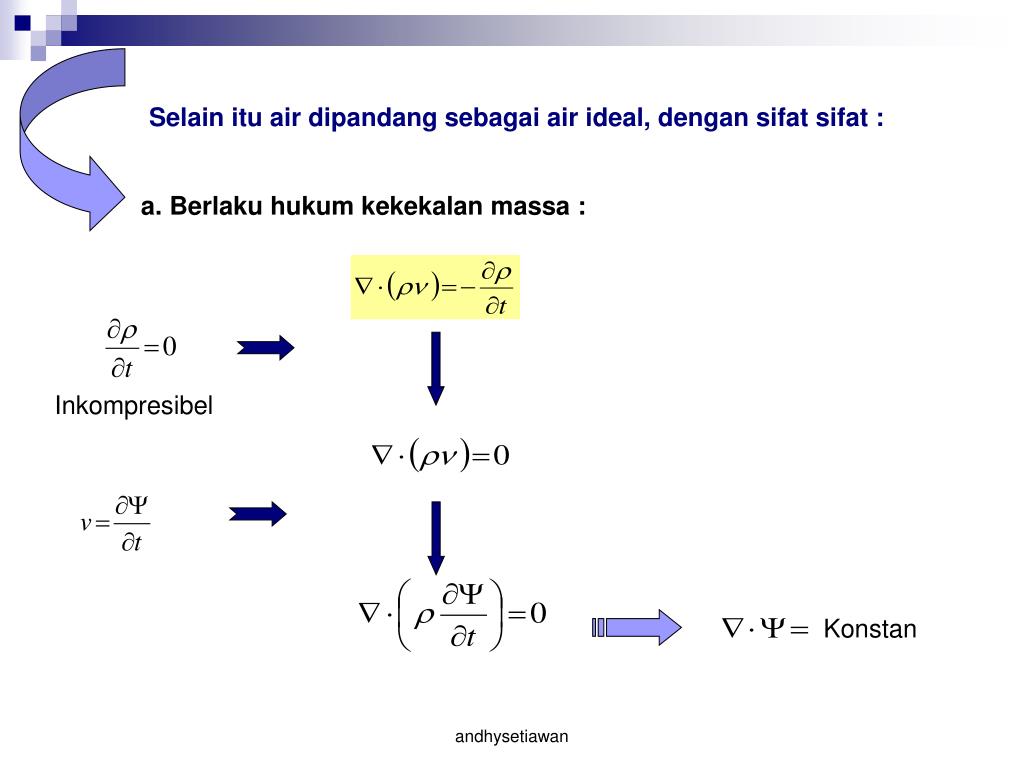 Selain itu air dipandang sebagai air ideal, dengan sifat sifat :

a. Berlaku hukum kekekalan massa :

$\nabla \cdot (\rho v) = -\frac{\partial \rho}{\partial t}$

$\frac{\partial \rho}{\partial t} = 0$

Inkompresibel

$\nabla \cdot (\rho v) = 0$

$v = \frac{\partial \Psi}{\partial t}$

$\nabla \cdot \left( \rho \frac{\partial \Psi}{\partial t} \right) = 0$

$\nabla \cdot \Psi =$ Konstan

andhysetiawan